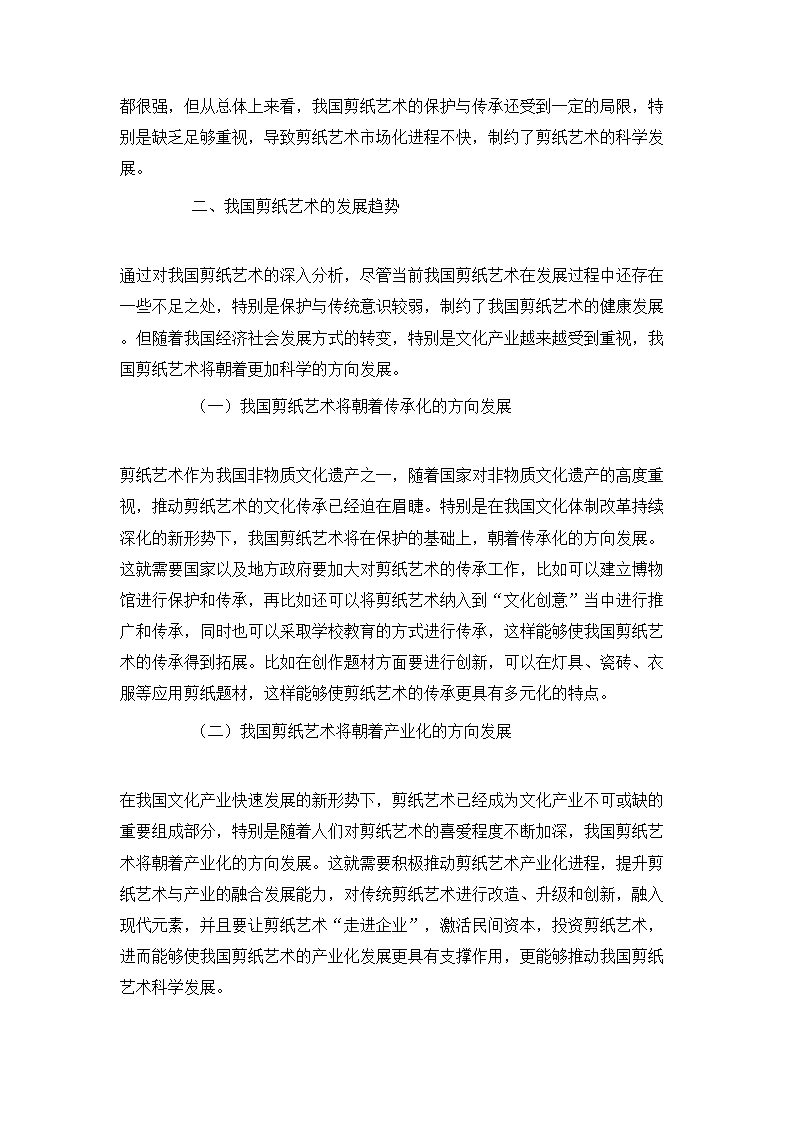 都很强，但从总体上来看，我国剪纸艺术的保护与传承还受到一定的局限，特别是缺乏足够重视，导致剪纸艺术市场化进程不快，制约了剪纸艺术的科学发展。

二、我国剪纸艺术的发展趋势

通过对我国剪纸艺术的深入分析，尽管当前我国剪纸艺术在发展过程中还存在一些不足之处，特别是保护与传统意识较弱，制约了我国剪纸艺术的健康发展。但随着我国经济社会发展方式的转变，特别是文化产业越来越受到重视，我国剪纸艺术将朝着更加科学的方向发展。

（一）我国剪纸艺术将朝着传承化的方向发展

剪纸艺术作为我国非物质文化遗产之一，随着国家对非物质文化遗产的高度重视，推动剪纸艺术的文化传承已经迫在眉睫。特别是在我国文化体制改革持续深化的新形势下，我国剪纸艺术将在保护的基础上，朝着传承化的方向发展。这就需要国家以及地方政府要加大对剪纸艺术的传承工作，比如可以建立博物馆进行保护和传承，再比如还可以将剪纸艺术纳入到“文化创意”当中进行推广和传承，同时也可以采取学校教育的方式进行传承，这样能够使我国剪纸艺术的传承得到拓展。比如在创作题材方面要进行创新，可以在灯具、瓷砖、衣服等应用剪纸题材，这样能够使剪纸艺术的传承更具有多元化的特点。

（二）我国剪纸艺术将朝着产业化的方向发展

在我国文化产业快速发展的新形势下，剪纸艺术已经成为文化产业不可或缺的重要组成部分，特别是随着人们对剪纸艺术的喜爱程度不断加深，我国剪纸艺术将朝着产业化的方向发展。这就需要积极推动剪纸艺术产业化进程，提升剪纸艺术与产业的融合发展能力，对传统剪纸艺术进行改造、升级和创新，融入现代元素，并且要让剪纸艺术“走进企业”，激活民间资本，投资剪纸艺术，进而能够使我国剪纸艺术的产业化发展更具有支撑作用，更能够推动我国剪纸艺术科学发展。